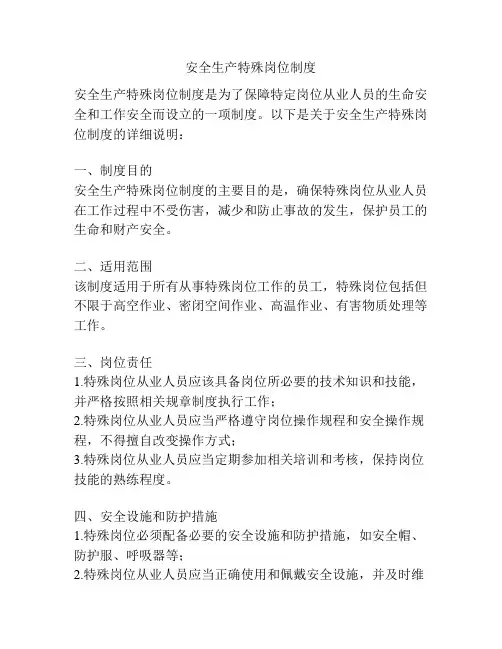 安全生产特殊岗位制度

安全生产特殊岗位制度是为了保障特定岗位从业人员的生命安全和工作安全而设立的一项制度。以下是关于安全生产特殊岗位制度的详细说明：

一、制度目的
安全生产特殊岗位制度的主要目的是，确保特殊岗位从业人员在工作过程中不受伤害，减少和防止事故的发生，保护员工的生命和财产安全。

二、适用范围
该制度适用于所有从事特殊岗位工作的员工，特殊岗位包括但不限于高空作业、密闭空间作业、高温作业、有害物质处理等工作。

三、岗位责任
1.特殊岗位从业人员应该具备岗位所必要的技术知识和技能，并严格按照相关规章制度执行工作；
2.特殊岗位从业人员应当严格遵守岗位操作规程和安全操作规程，不得擅自改变操作方式；
3.特殊岗位从业人员应当定期参加相关培训和考核，保持岗位技能的熟练程度。

四、安全设施和防护措施
1.特殊岗位必须配备必要的安全设施和防护措施，如安全帽、防护服、呼吸器等；
2.特殊岗位从业人员应当正确使用和佩戴安全设施，并及时维